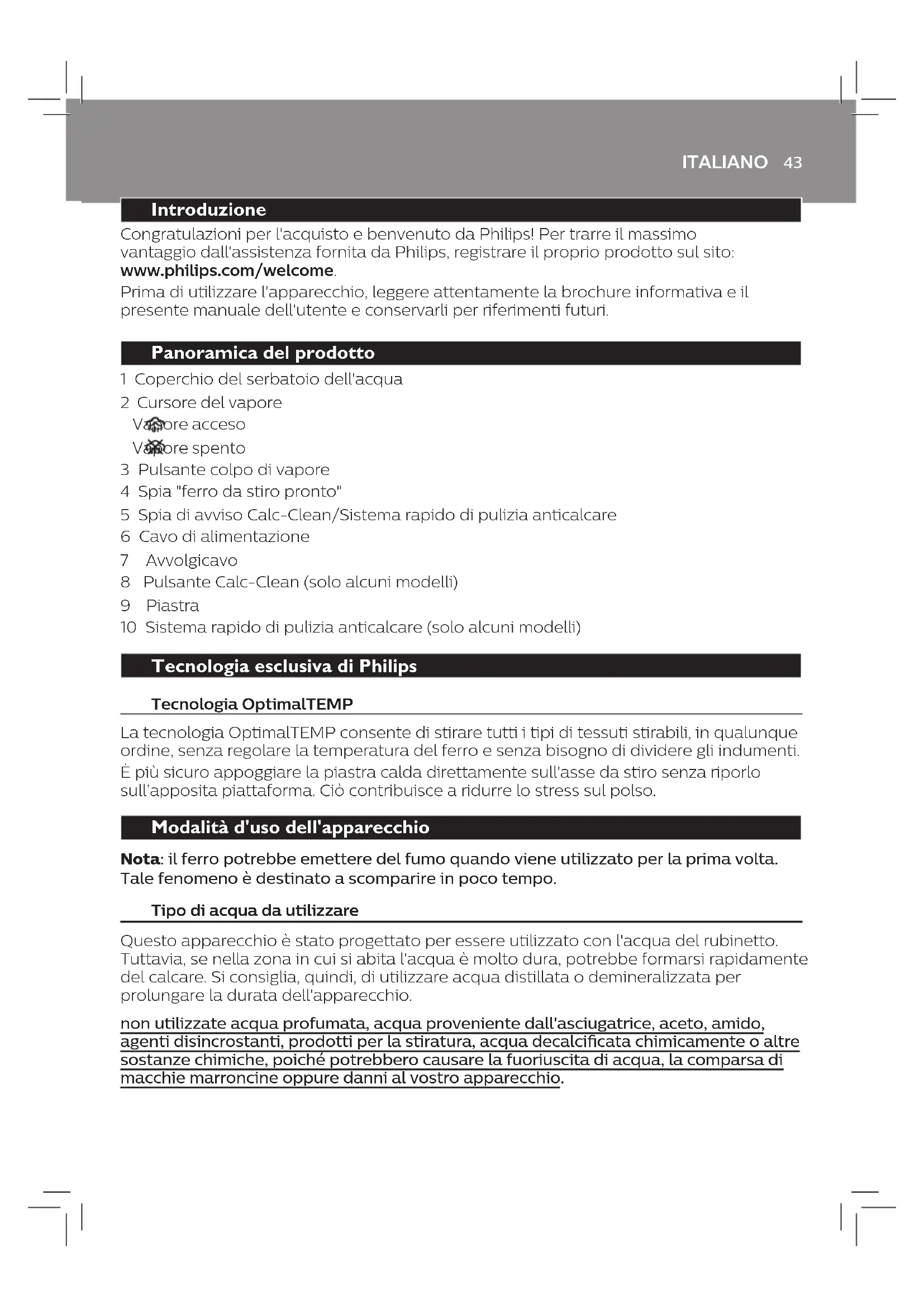 ITALIANO 43

Introduzione

Congratulazioni per l'acquisto e benvenuto da Philips! Per trarre il massimo vantaggio dall'assistenza fornita da Philips, registrare il proprio prodotto sul sito: www.philips.com/welcome.

Prima di utilizzare l'apparecchio, leggere attentamente la brochure informativa e il presente manuale dell'utente e conservarli per riferimenti futuri.

Panoramica del prodotto

1 Coperchio del serbatoio dell'acqua
2 Cursore del vapore
Vapore acceso
Vapore spento
3 Pulsante colpo di vapore
4 Spia "ferro da stiro pronto"
5 Spia di avviso Calc-Clean/Sistema rapido di pulizia anticalcare
6 Cavo di alimentazione
7 Avvolgicavo
8 Pulsante Calc-Clean (solo alcuni modelli)
9 Piastra
10 Sistema rapido di pulizia anticalcare (solo alcuni modelli)

Tecnologia esclusiva di Philips

Tecnologia OptimalTEMP

La tecnologia OptimalTEMP consente di stirare tutti i tipi di tessuti stirabili, in qualunque ordine, senza regolare la temperatura del ferro e senza bisogno di dividere gli indumenti.

È più sicuro appoggiare la piastra calda direttamente sull'asse da stiro senza riporlo sull'apposita piattaforma. Ciò contribuisce a ridurre lo stress sul polso.

Modalità d'uso dell'apparecchio

Nota: il ferro potrebbe emettere del fumo quando viene utilizzato per la prima volta. Tale fenomeno è destinato a scomparire in poco tempo.

Tipo di acqua da utilizzare

Questo apparecchio è stato progettato per essere utilizzato con l'acqua del rubinetto. Tuttavia, se nella zona in cui si abita l'acqua è molto dura, potrebbe formarsi rapidamente del calcare. Si consiglia, quindi, di utilizzare acqua distillata o demineralizzata per prolungare la durata dell'apparecchio.

non utilizzate acqua profumata, acqua proveniente dall'asciugatrice, aceto, amido, agenti disincrostanti, prodotti per la stiratura, acqua decalcificata chimicamente o altre sostanze chimiche, poiché potrebbero causare la fuoriuscita di acqua, la comparsa di macchie marroncine oppure danni al vostro apparecchio.